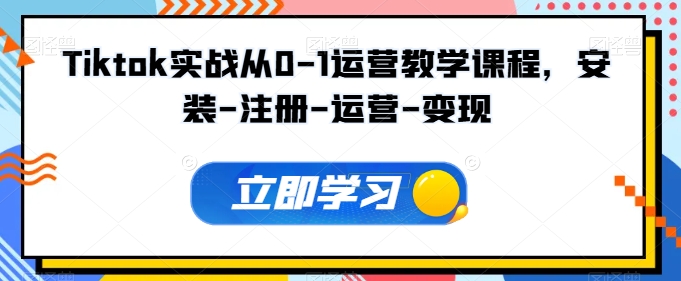 Tiktok实战从0-1运营教学课程，安装-注册-运营-变现

立即学习